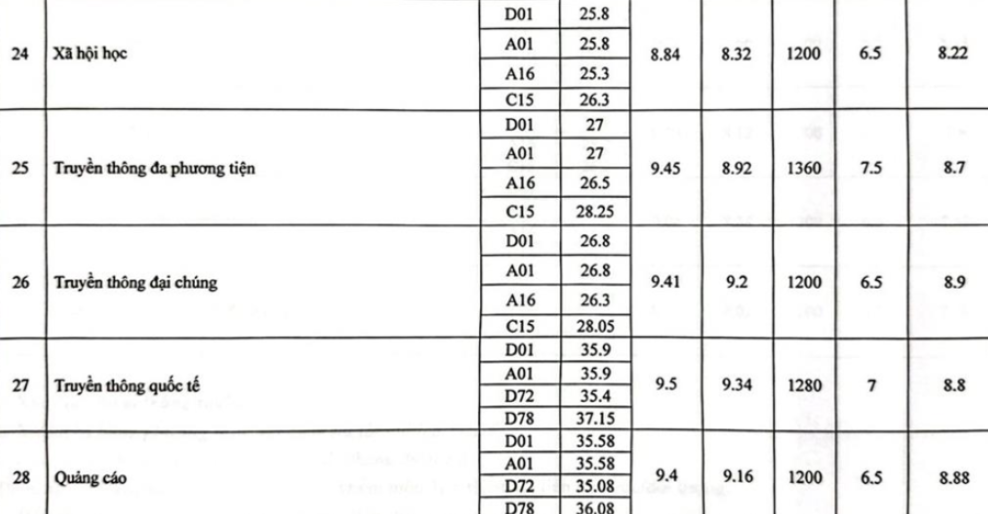 | 24 | Xã hội học | D01 | 25.8 | 8.84 | 8.32 | 1200 | 6.5 | 8.22 |
|---|---|---|---|---|---|---|---|---|
| | | A01 | 25.8 | | | | | |
| | | A16 | 25.3 | | | | | |
| | | C15 | 26.3 | | | | | |
| 25 | Truyền thông đa phương tiện | D01 | 27 | 9.45 | 8.92 | 1360 | 7.5 | 8.7 |
| | | A01 | 27 | | | | | |
| | | A16 | 26.5 | | | | | |
| | | C15 | 28.25 | | | | | |
| 26 | Truyền thông đại chúng | D01 | 26.8 | 9.41 | 9.2 | 1200 | 6.5 | 8.9 |
| | | A01 | 26.8 | | | | | |
| | | A16 | 26.3 | | | | | |
| | | C15 | 28.05 | | | | | |
| 27 | Truyền thông quốc tế | D01 | 35.9 | 9.5 | 9.34 | 1280 | 7 | 8.8 |
| | | A01 | 35.9 | | | | | |
| | | D72 | 35.4 | | | | | |
| | | D78 | 37.15 | | | | | |
| 28 | Quảng cáo | D01 | 35.58 | 9.4 | 9.16 | 1200 | 6.5 | 8.88 |
| | | A01 | 35.58 | | | | | |
| | | D72 | 35.08 | | | | | |
| | | D78 | 36.08 | | | | | |